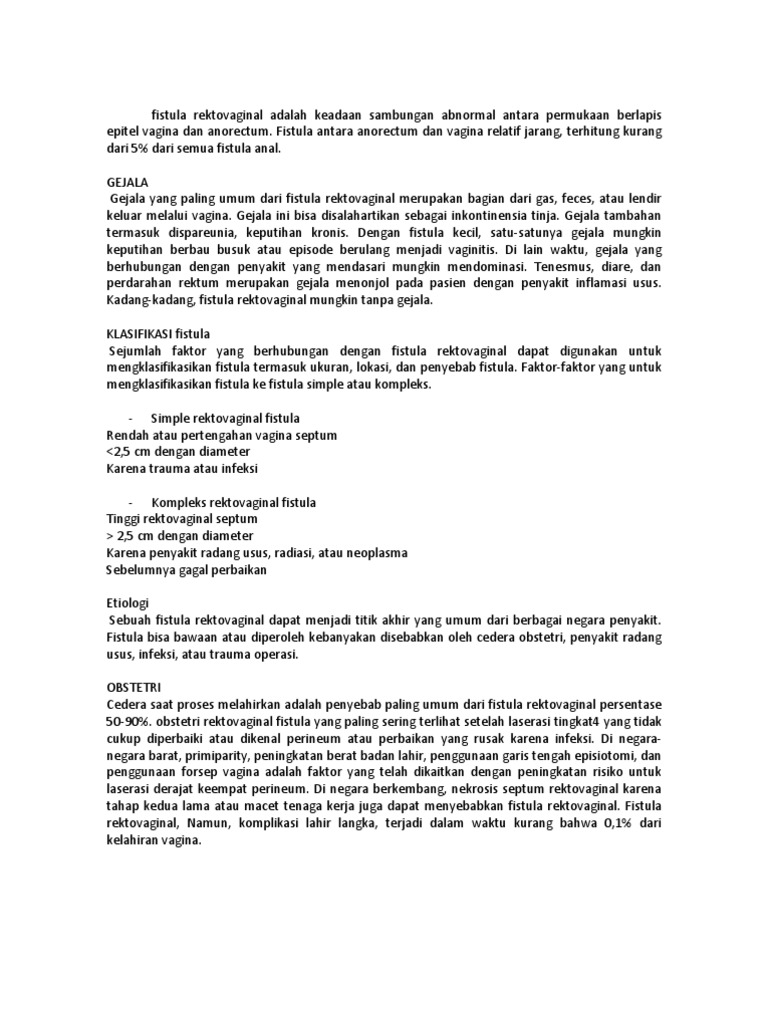 fistula rektovaginal adalah keadaan sambungan abnormal antara permukaan berlapis epitel vagina dan anorectum. Fistula antara anorectum dan vagina relatif jarang, terhitung kurang dari 5% dari semua fistula anal.

GEJALA
Gejala yang paling umum dari fistula rektovaginal merupakan bagian dari gas, feces, atau lendir keluar melalui vagina. Gejala ini bisa disalahartikan sebagai inkontinensia tinja. Gejala tambahan termasuk dispareunia, keputihan kronis. Dengan fistula kecil, satu-satunya gejala mungkin keputihan berbau busuk atau episode berulang menjadi vaginitis. Di lain waktu, gejala yang berhubungan dengan penyakit yang mendasari mungkin mendominasi. Tenesmus, diare, dan perdarahan rektum merupakan gejala menonjol pada pasien dengan penyakit inflamasi usus. Kadang-kadang, fistula rektovaginal mungkin tanpa gejala.

KLASIFIKASI fistula
Sejumlah faktor yang berhubungan dengan fistula rektovaginal dapat digunakan untuk mengklasifikasikan fistula termasuk ukuran, lokasi, dan penyebab fistula. Faktor-faktor yang untuk mengklasifikasikan fistula ke fistula simple atau kompleks.

- Simple rektovaginal fistula
Rendah atau pertengahan vagina septum
<2,5 cm dengan diameter
Karena trauma atau infeksi

- Kompleks rektovaginal fistula
Tinggi rektovaginal septum
> 2,5 cm dengan diameter
Karena penyakit radang usus, radiasi, atau neoplasma
Sebelumnya gagal perbaikan

Etiologi
Sebuah fistula rektovaginal dapat menjadi titik akhir yang umum dari berbagai negara penyakit. Fistula bisa bawaan atau diperoleh kebanyakan disebabkan oleh cedera obstetri, penyakit radang usus, infeksi, atau trauma operasi.

OBSTETRI
Cedera saat proses melahirkan adalah penyebab paling umum dari fistula rektovaginal persentase 50-90%. obstetri rektovaginal fistula yang paling sering terlihat setelah laserasi tingkat4 yang tidak cukup diperbaiki atau dikenal perineum atau perbaikan yang rusak karena infeksi. Di negara-negara barat, primiparity, peningkatan berat badan lahir, penggunaan garis tengah episiotomi, dan penggunaan forsep vagina adalah faktor yang telah dikaitkan dengan peningkatan risiko untuk laserasi derajat keempat perineum. Di negara berkembang, nekrosis septum rektovaginal karena tahap kedua lama atau macet tenaga kerja juga dapat menyebabkan fistula rektovaginal. Fistula rektovaginal, Namun, komplikasi lahir langka, terjadi dalam waktu kurang bahwa 0,1% dari kelahiran vagina.